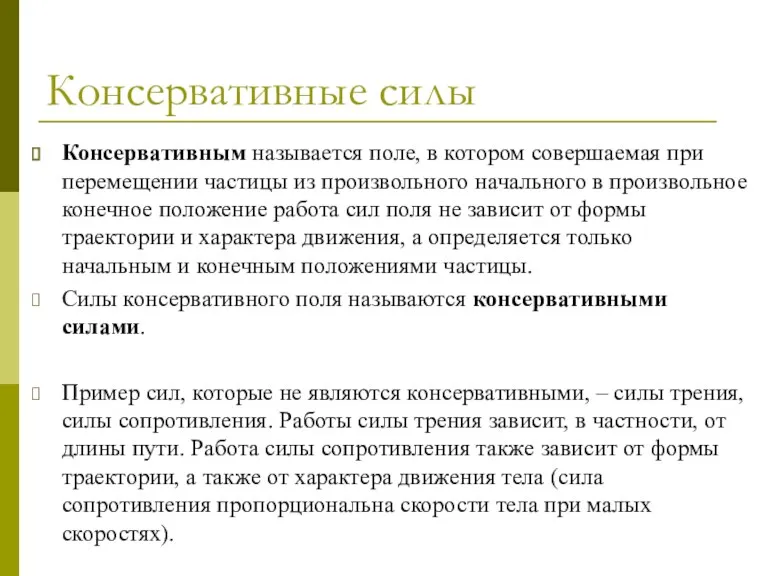 Консервативные силы

Консервативным называется поле, в котором совершаемая при перемещении частицы из произвольного начального в произвольное конечное положение работа сил поля не зависит от формы траектории и характера движения, а определяется только начальным и конечным положениями частицы.

Силы консервативного поля называются консервативными силами.

Пример сил, которые не являются консервативными, – силы трения, силы сопротивления. Работы силы трения зависит, в частности, от длины пути. Работа силы сопротивления также зависит от формы траектории, а также от характера движения тела (сила сопротивления пропорциональна скорости тела при малых скоростях).